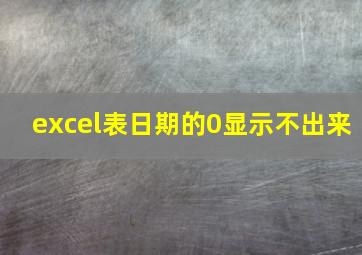 excel表日期的0显示不出来